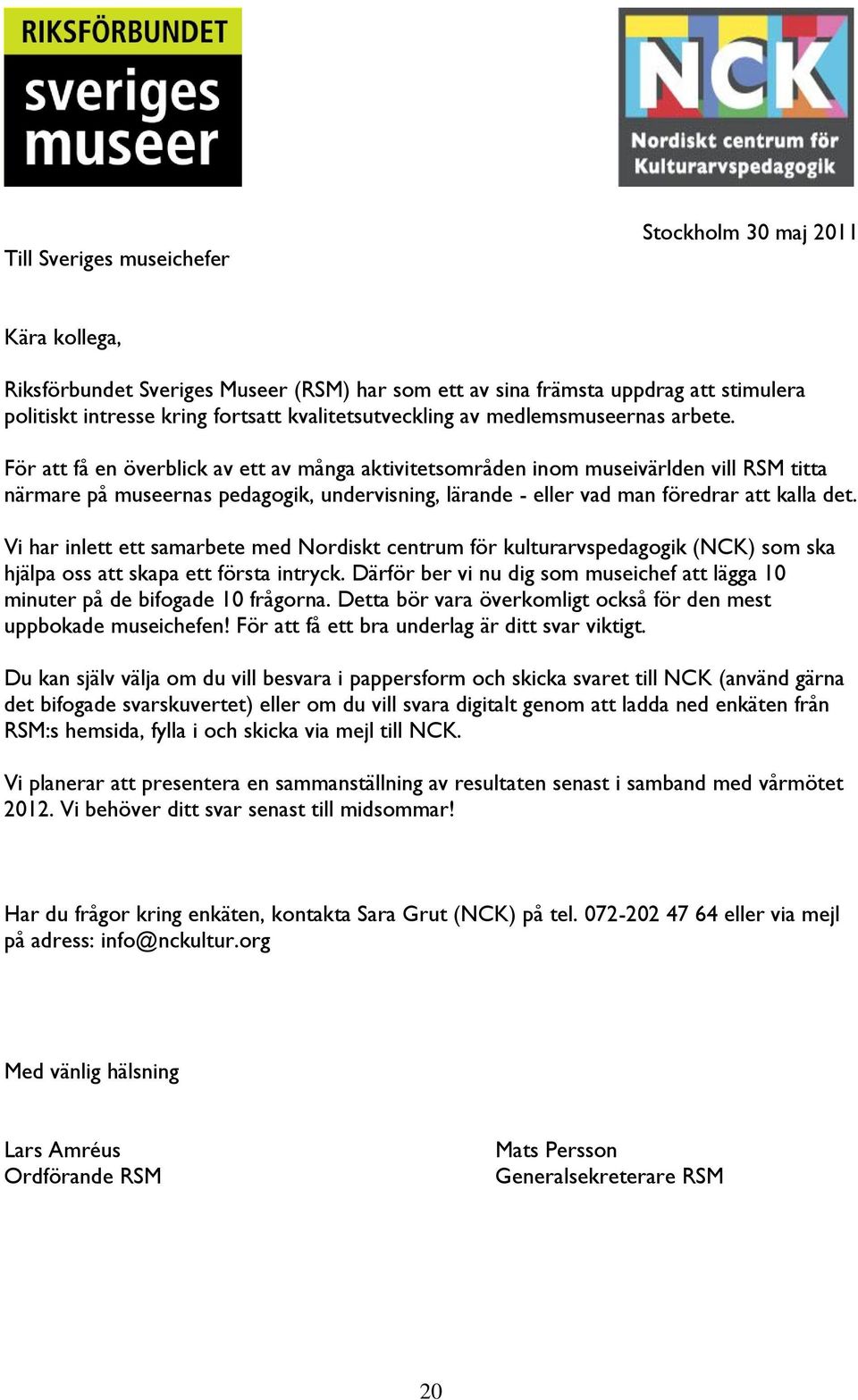 RIKSFÖRBUNDET
sveriges
museer

NCK
Nordiskt centrum för
Kulturarvspedagogik

Stockholm 30 maj 2011

Till Sveriges museichefer

Kära kollega,

Riksförbundet Sveriges Museer (RSM) har som ett av sina främsta uppdrag att stimulera politiskt intresse kring fortsatt kvalitetsutveckling av medlemsmuseernas arbete.

För att få en överblick av ett av många aktivitetsområden inom museivärlden vill RSM titta närmare på museernas pedagogik, undervisning, lärande - eller vad man föredrar att kalla det.

Vi har inlett ett samarbete med Nordiskt centrum för kulturarvspedagogik (NCK) som ska hjälpa oss att skapa ett första intryck. Därför ber vi nu dig som museichef att lägga 10 minuter på de bifogade 10 frågorna. Detta bör vara överkomligt också för den mest uppbokade museichefen! För att få ett bra underlag är ditt svar viktigt.

Du kan själv välja om du vill besvara i pappersform och skicka svaret till NCK (använd gärna det bifogade svarskuvertet) eller om du vill svara digitalt genom att ladda ned enkäten från RSM:s hemsida, fylla i och skicka via mejl till NCK.

Vi planerar att presentera en sammanställning av resultaten senast i samband med vårmötet 2012. Vi behöver ditt svar senast till midsommar!

Har du frågor kring enkäten, kontakta Sara Grut (NCK) på tel. 072-202 47 64 eller via mejl på adress: info@nckultur.org

Med vänlig hälsning

Lars Amréus
Ordförande RSM

Mats Persson
Generalsekreterare RSM

20